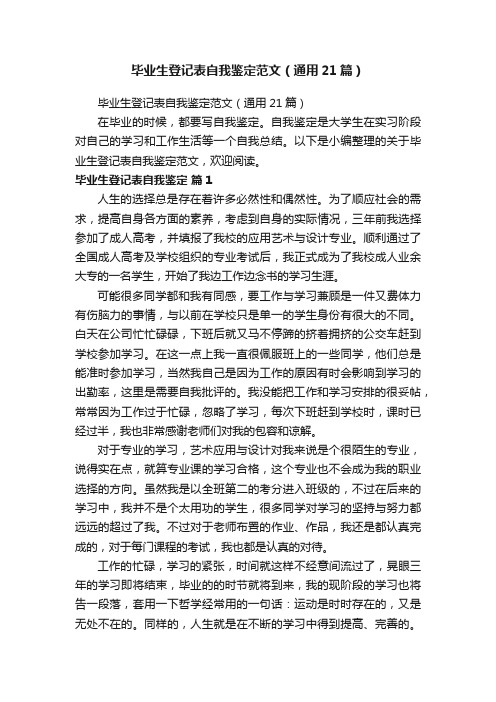 毕业生登记表自我鉴定范文（通用21篇）

毕业生登记表自我鉴定范文（通用21篇）

在毕业的时候，都要写自我鉴定。自我鉴定是大学生在实习阶段对自己的学习和工作生活等一个自我总结。以下是小编整理的关于毕业生登记表自我鉴定范文，欢迎阅读。

毕业生登记表自我鉴定 篇1

人生的选择总是存在着许多必然性和偶然性。为了顺应社会的需求，提高自身各方面的素养，考虑到自身的实际情况，三年前我选择参加了成人高考，并填报了我校的应用艺术与设计专业。顺利通过了全国成人高考及学校组织的专业考试后，我正式成为了我校成人业余大专的一名学生，开始了我边工作边念书的学习生涯。

可能很多同学都和我有同感，要工作与学习兼顾是一件又费体力有伤脑力的事情，与以前在学校只是单一的学生身份有很大的不同。白天在公司忙忙碌碌，下班后就又马不停蹄的挤着拥挤的公交车赶到学校参加学习。在这一点上我一直很佩服班上的一些同学，他们总是能准时参加学习，当然我自己是因为工作的原因有时会影响到学习的出勤率，这里是需要自我批评的。我没能把工作和学习安排的很妥帖，常常因为工作过于忙碌，忽略了学习，每次下班赶到学校时，课时已经过半，我也非常感谢老师们对我的包容和谅解。

对于专业的学习，艺术应用与设计对我来说是个很陌生的专业，说得实在点，就算专业课的学习合格，这个专业也不会成为我的职业选择的方向。虽然我是以全班第二的考分进入班级的，不过在后来的学习中，我并不是个太用功的学生，很多同学对学习的坚持与努力都远远的超过了我。不过对于老师布置的作业、作品，我还是都认真完成的，对于每门课程的考试，我也都是认真的对待。

工作的忙碌，学习的紧张，时间就这样不经意间流过了，晃眼三年的学习即将结束，毕业的的时节就将到来，我的现阶段的学习也将告一段落，套用一下哲学经常用的一句话：运动是时时存在的，又是无处不在的。同样的，人生就是在不断的学习中得到提高、完善的。